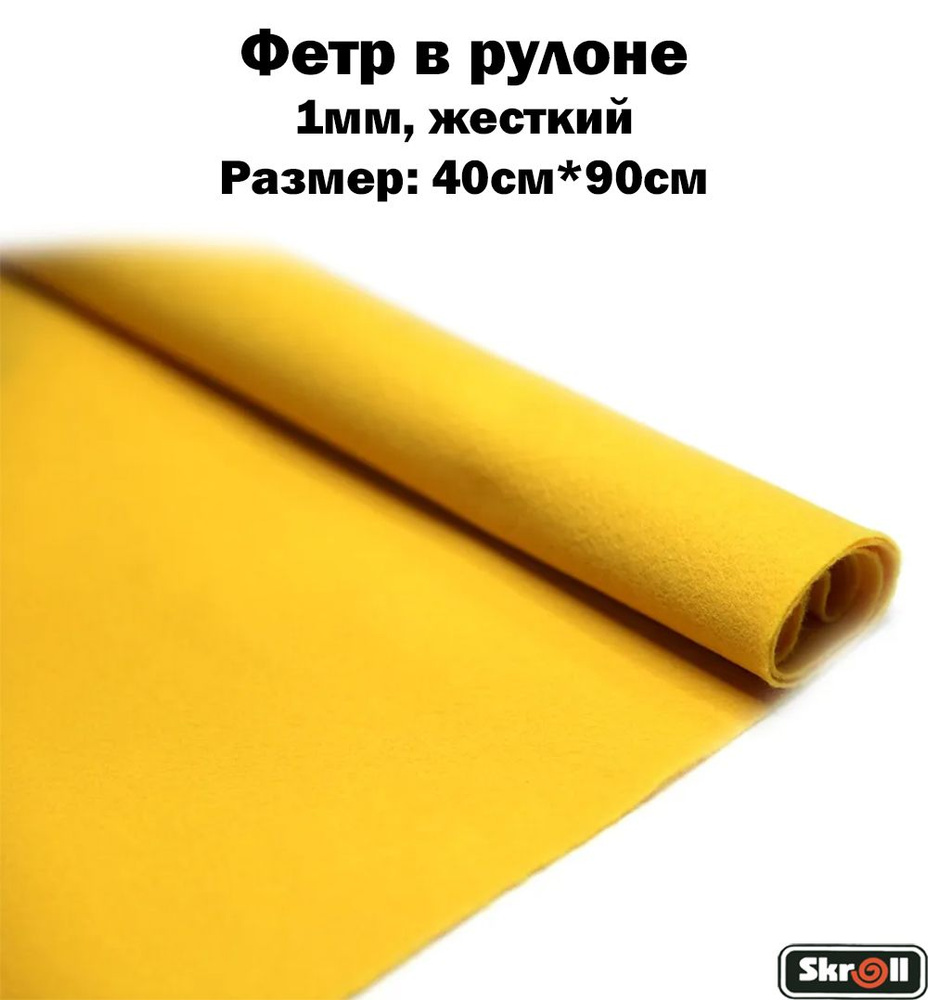 Фетр в рулоне
1мм, жесткий
Размер: 40см*90см

Skroll